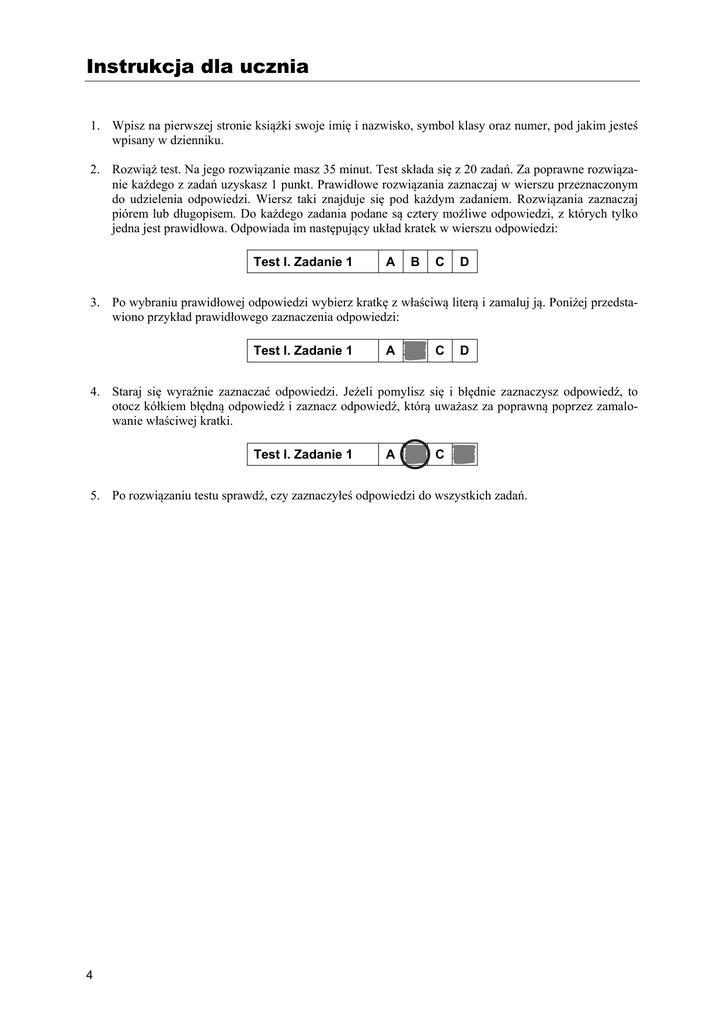 Instrukcja dla ucznia

1. Wpisz na pierwszej stronie książki swoje imię i nazwisko, symbol klasy oraz numer, pod jakim jesteś wpisany w dzienniku.

2. Rozwiąż test. Na jego rozwiązanie masz 35 minut. Test składa się z 20 zadań. Za poprawne rozwiązanie każdego z zadań uzyskasz 1 punkt. Prawidłowe rozwiązania zaznaczaj w wierszu przeznaczonym do udzielenia odpowiedzi. Wiersz taki znajduje się pod każdym zadaniem. Rozwiązania zaznaczaj piórem lub długopisem. Do każdego zadania podane są cztery możliwe odpowiedzi, z których tylko jedna jest prawidłowa. Odpowiada im następujący układ kratek w wierszu odpowiedzi:

| Test I. Zadanie 1 | A | B | C | D |
|---|---|---|---|---|

3. Po wybraniu prawidłowej odpowiedzi wybierz kratkę z właściwą literą i zamaluj ją. Poniżej przedstawiono przykład prawidłowego zaznaczenia odpowiedzi:

| Test I. Zadanie 1 | A |  | C | D |
|---|---|---|---|---|

4. Staraj się wyraźnie zaznaczać odpowiedzi. Jeżeli pomylisz się i błędnie zaznaczysz odpowiedź, to otocz kółkiem błędną odpowiedź i zaznacz odpowiedź, którą uważasz za poprawną poprzez zamalowanie właściwej kratki.

| Test I. Zadanie 1 | A |  | C |  |
|---|---|---|---|---|

5. Po rozwiązaniu testu sprawdź, czy zaznaczyłeś odpowiedzi do wszystkich zadań.

4